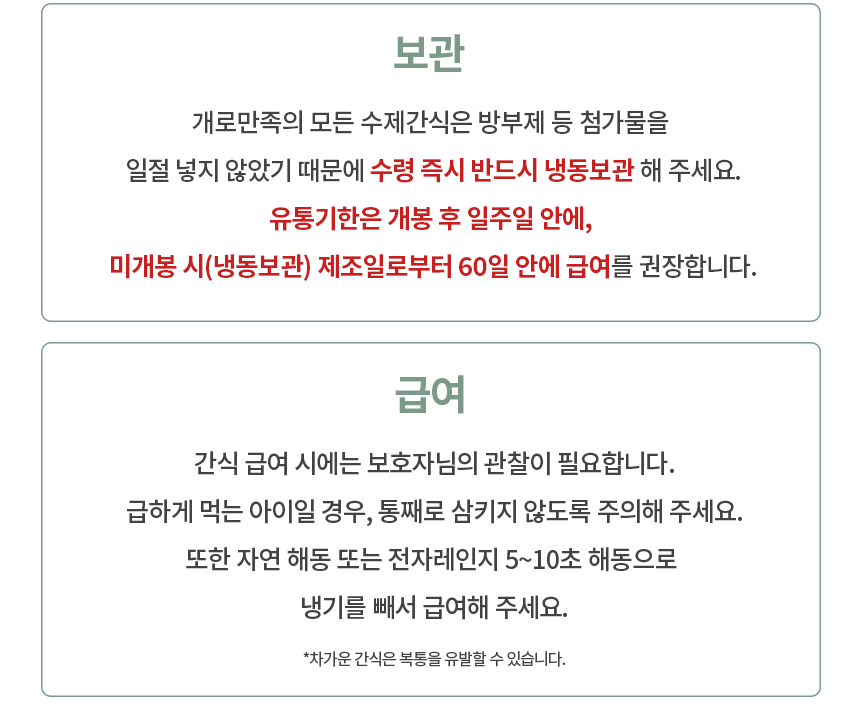 보관

개로만족의 모든 수제간식은 방부제 등 첨가물을

일절 넣지 않았기 때문에 수령 즉시 반드시 냉동보관 해 주세요.

유통기한은 개봉 후 일주일 안에,

미개봉 시(냉동보관) 제조일로부터 60일 안에 급여를 권장합니다.

급여

간식 급여 시에는 보호자님의 관찰이 필요합니다.

급하게 먹는 아이일 경우, 통째로 삼키지 않도록 주의해 주세요.

또한 자연 해동 또는 전자레인지 5~10초 해동으로

냉기를 빼서 급여해 주세요.

*차가운 간식은 복통을 유발할 수 있습니다.